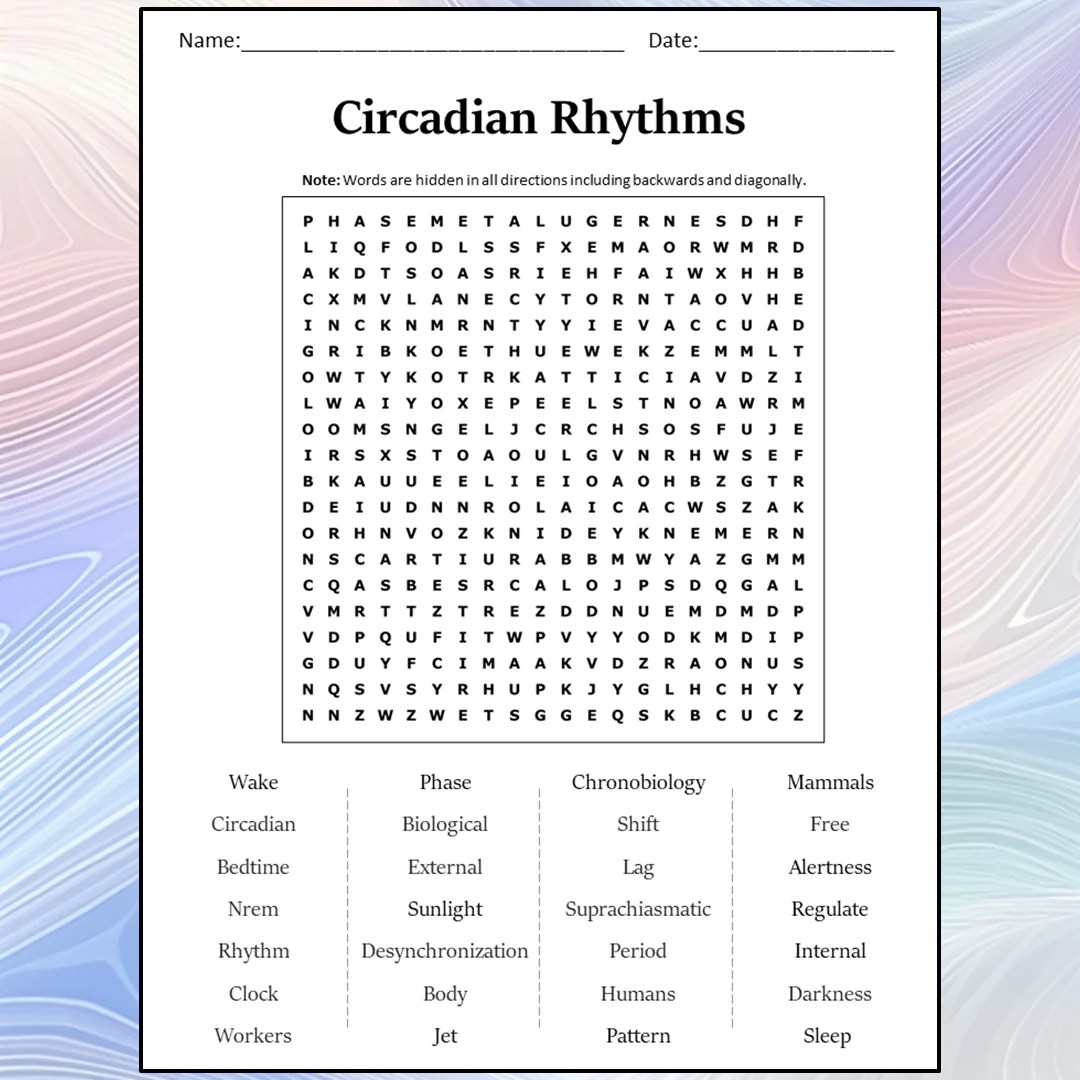 Name:________________________________ Date:________________

Circadian Rhythms

Note: Words are hidden in all directions including backwards and diagonally.

P H A S E M E T A L U G E R N E S D H F
L I Q F O D L S S F X E M A O R W M R D
A K D T S O A S R I E H F A I W X H H B
C X M V L A N E C Y T O R N T A O V H E
I N C K N M R N T Y Y I E V A C C U A D
G R I B K O E T H U E W E K Z E M M L T
O W T Y K O T R K A T T I C I A V D Z I
L W A I Y O X E P E E L S T N O A W R M
O O M S N G E L J C R C H S O S F U J E
I R S X S T O A O U L G V N R H W S E F
B K A U U E E L I E I O A O H B Z G T R
D E I U D N N R O L A I C A C W S Z A K
O R H N V O Z K N I D E Y K N E M E R N
N S C A R T I U R A B B M W Y A Z G M M
C Q A S B E S R C A L O J P S D Q G A L
V M R T T Z T R E Z D D N U E M D M D P
V D P Q U F I T W P V Y Y O D K M D I P
G D U Y F C I M A A K V D Z R A O N U S
N Q S V S Y R H U P K J Y G L H C H Y Y
N N Z W Z W E T S G G E Q S K B C U C Z

Wake
Circadian
Bedtime
Nrem
Rhythm
Clock
Workers

Phase
Biological
External
Sunlight
Desynchronization
Body
Jet

Chronobiology
Shift
Lag
Suprachiasmatic
Period
Humans
Pattern

Mammals
Free
Alertness
Regulate
Internal
Darkness
Sleep